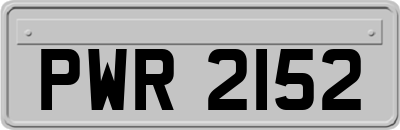 PWR 2152